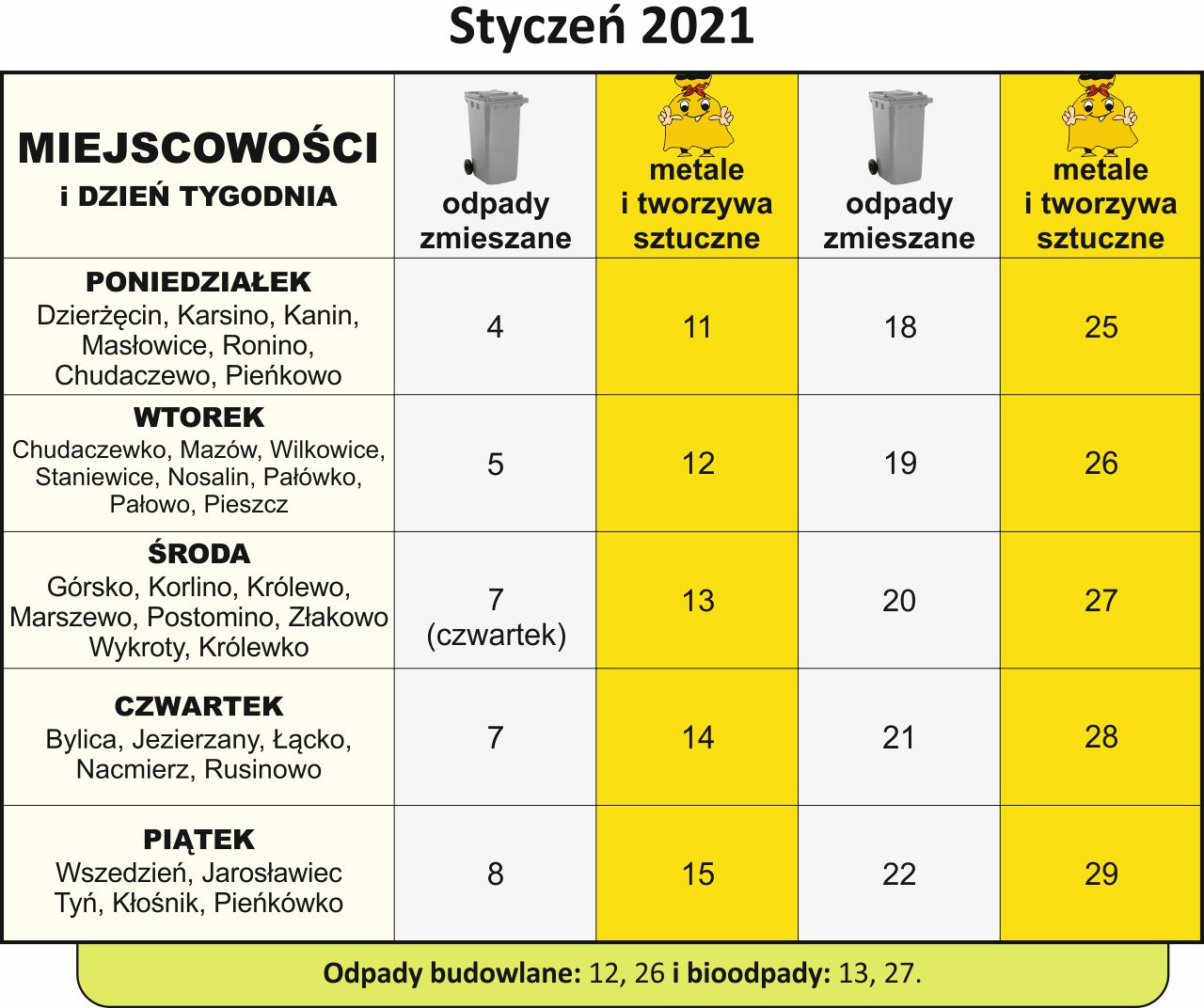 Styczeń 2021

| MIEJSCOWOŚCI i DZIEŃ TYGODNIA | odpady zmieszane | metale i tworzywa sztuczne | odpady zmieszane | metale i tworzywa sztuczne |
|---|---|---|---|---|
| PONIEDZIAŁEK Dzierżęcin, Karsino, Kanin, Masłowice, Ronino, Chudaczewo, Pieńkowo | 4 | 11 | 18 | 25 |
| WTOREK Chudaczewko, Mazów, Wilkowice, Staniewice, Nosalin, Pałówko, Pałowo, Pieszcz | 5 | 12 | 19 | 26 |
| ŚRODA Górsko, Korlino, Królewo, Marszewo, Postomino, Złakowo Wykroty, Królewko | 7 (czwartek) | 13 | 20 | 27 |
| CZWARTEK Bylica, Jezierzany, Łącko, Nacmierz, Rusinowo | 7 | 14 | 21 | 28 |
| PIĄTEK Wszedzień, Jarosławiec Tyń, Kłośnik, Pieńkówko | 8 | 15 | 22 | 29 |

Odpady budowlane: 12, 26 i bioodpady: 13, 27.